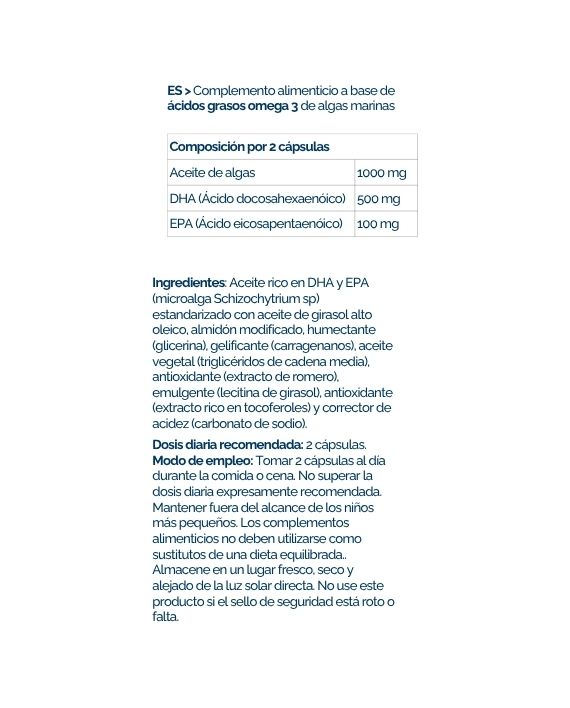 ES > Complemento alimenticio a base de ácidos grasos omega 3 de algas marinas

| Composición por 2 cápsulas | |
|---|---|
| Aceite de algas | 1000 mg |
| DHA (Ácido docosahexaenóico) | 500 mg |
| EPA (Ácido eicosapentaenóico) | 100 mg |

Ingredientes: Aceite rico en DHA y EPA (microalga Schizochytrium sp) estandarizado con aceite de girasol alto oleico, almidón modificado, humectante (glicerina), gelificante (carragenanos), aceite vegetal (triglicéridos de cadena media), antioxidante (extracto de romero), emulgente (lecitina de girasol), antioxidante (extracto rico en tocoferoles) y corrector de acidez (carbonato de sodio).

Dosis diaria recomendada: 2 cápsulas.
Modo de empleo: Tomar 2 cápsulas al día durante la comida o cena. No superar la dosis diaria expresamente recomendada. Mantener fuera del alcance de los niños más pequeños. Los complementos alimenticios no deben utilizarse como sustitutos de una dieta equilibrada.. Almacene en un lugar fresco, seco y alejado de la luz solar directa. No use este producto si el sello de seguridad está roto o falta.